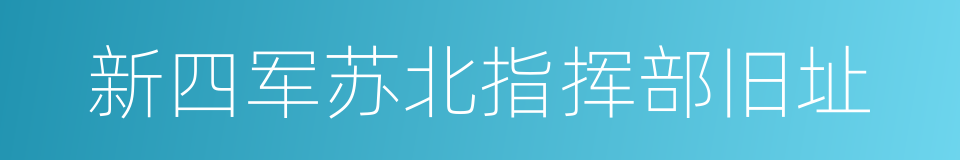 新四军苏北指挥部旧址